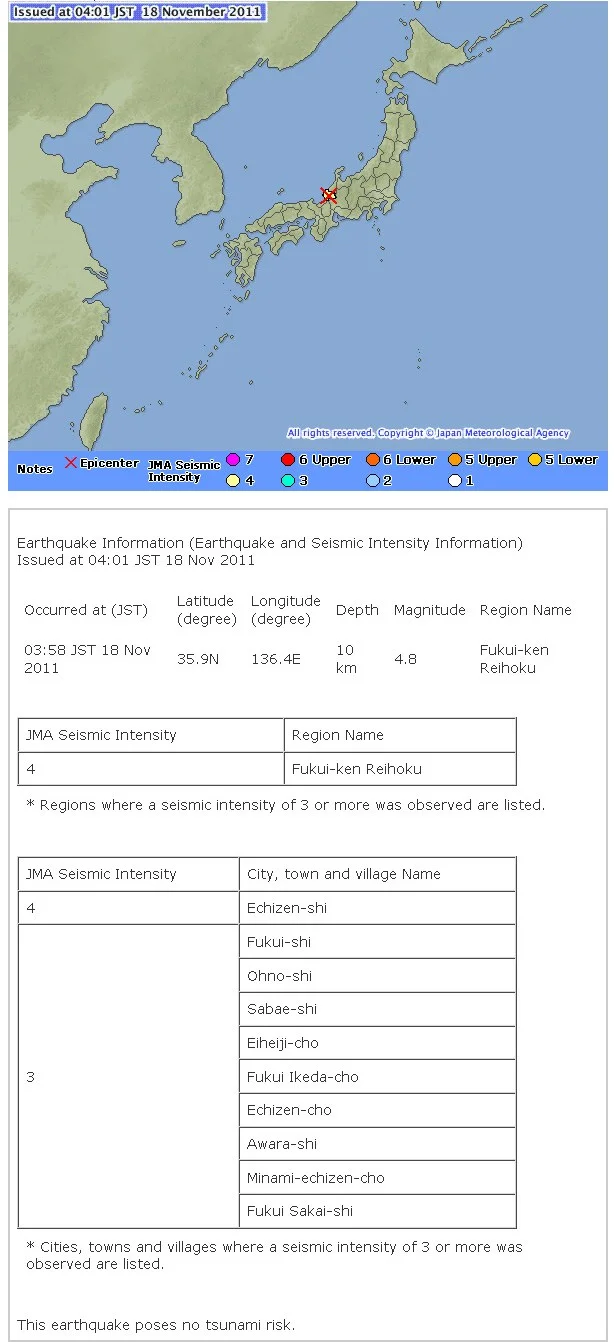 Issued at 04:01 JST 18 November 2011

All rights reserved. Copyright © Japan Meteorological Agency

Notes ✕ Epicenter JMA Seismic Intensity 7 6 Upper 6 Lower 5 Upper 5 Lower 4 3 2 1

Earthquake Information (Earthquake and Seismic Intensity Information)
Issued at 04:01 JST 18 Nov 2011

| Occurred at (JST) | Latitude (degree) | Longitude (degree) | Depth | Magnitude | Region Name |
|---|---|---|---|---|---|
| 03:58 JST 18 Nov 2011 | 35.9N | 136.4E | 10 km | 4.8 | Fukui-ken Reihoku |

| JMA Seismic Intensity | Region Name |
|---|---|
| 4 | Fukui-ken Reihoku |

* Regions where a seismic intensity of 3 or more was observed are listed.

| JMA Seismic Intensity | City, town and village Name |
|---|---|
| 4 | Echizen-shi |
| 3 | Fukui-shi |
| | Ohno-shi |
| | Sabae-shi |
| | Eiheiji-cho |
| | Fukui Ikeda-cho |
| | Echizen-cho |
| | Awara-shi |
| | Minami-echizen-cho |
| | Fukui Sakai-shi |

* Cities, towns and villages where a seismic intensity of 3 or more was observed are listed.

This earthquake poses no tsunami risk.